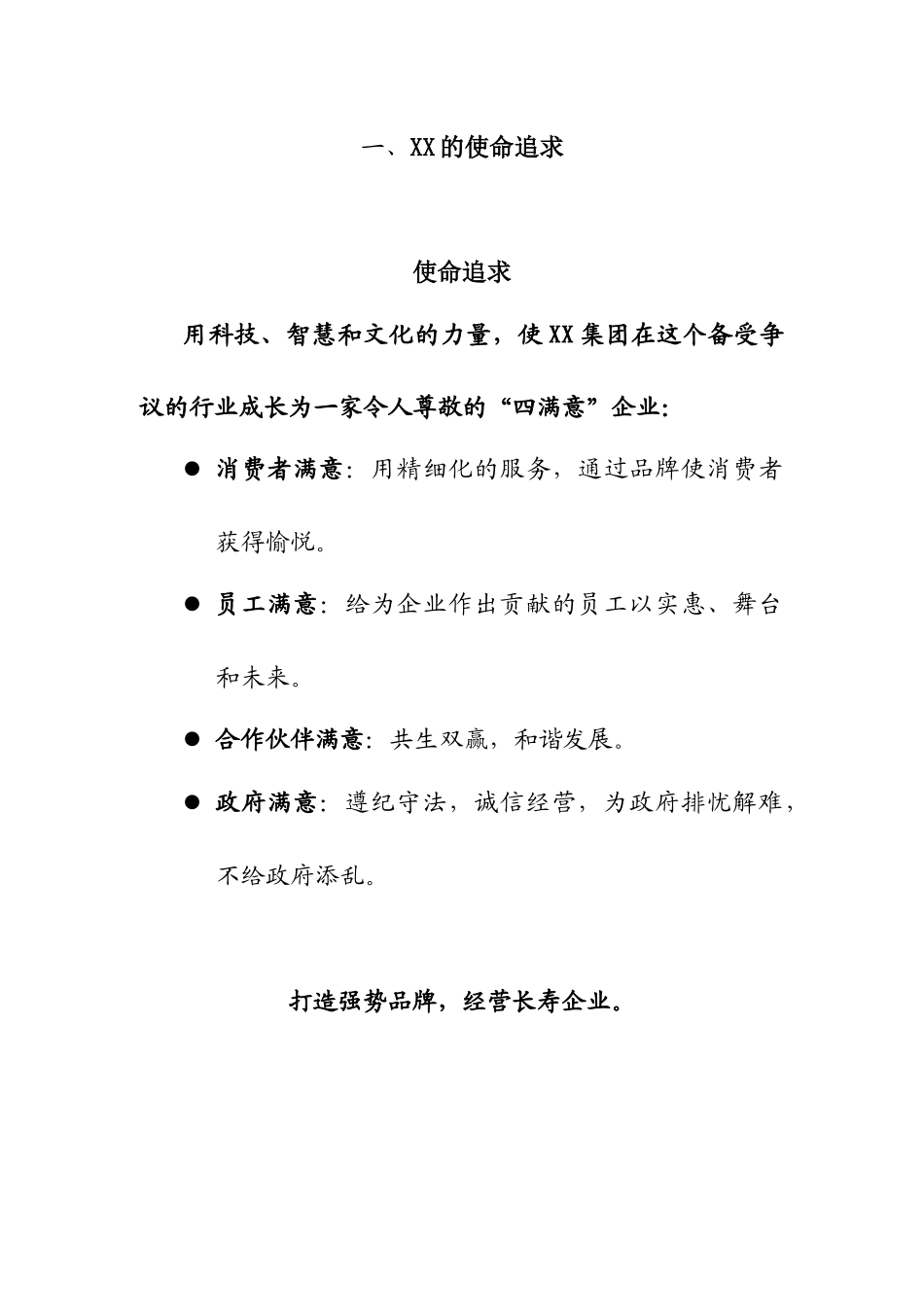 一、XX的使命追求

使命追求

用科技、智慧和文化的力量，使XX集团在这个备受争议的行业成长为一家令人尊敬的“四满意”企业：

● 消费者满意：用精细化的服务，通过品牌使消费者获得愉悦。

● 员工满意：给为企业作出贡献的员工以实惠、舞台和未来。

● 合作伙伴满意：共生双赢，和谐发展。

● 政府满意：遵纪守法，诚信经营，为政府排忧解难，不给政府添乱。

打造强势品牌，经营长寿企业。